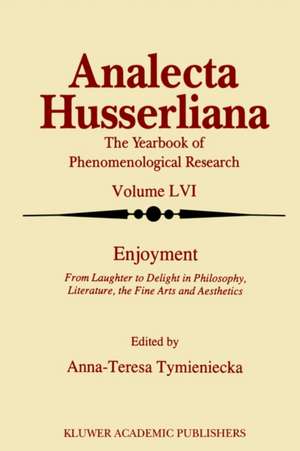 Analecta Husserliana

The Yearbook of Phenomenological Research

Volume LVI

Enjoyment

From Laughter to Delight in Philosophy, Literature, the Fine Arts and Aesthetics

Edited by

Anna-Teresa Tymieniecka

KLUWER ACADEMIC PUBLISHERS